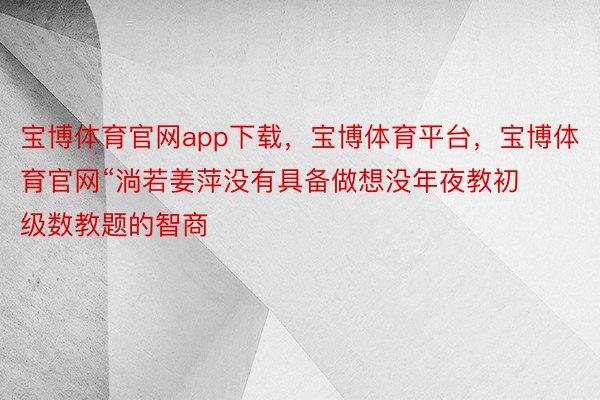 宝博体育官网app下载，宝博体育平台，宝博体育官网“淌若姜萍没有具备做想没年夜教初级数教题的智商